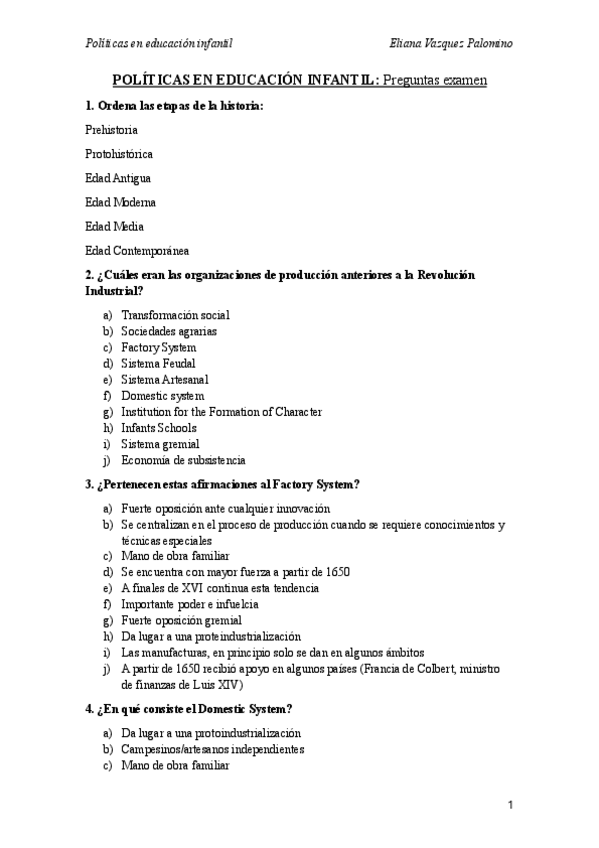 Políticas en educación infantil Eliana Vazquez Palomino

POLÍTICAS EN EDUCACIÓN INFANTIL: Preguntas examen

1. Ordena las etapas de la historia:

Prehistoria

Protohistórica

Edad Antigua

Edad Moderna

Edad Media

Edad Contemporánea

2. ¿Cuáles eran las organizaciones de producción anteriores a la Revolución Industrial?

a) Transformación social
b) Sociedades agrarias
c) Factory System
d) Sistema Feudal
e) Sistema Artesanal
f) Domestic system
g) Institution for the Formation of Character
h) Infants Schools
i) Sistema gremial
j) Economía de subsistencia

3. ¿Pertenecen estas afirmaciones al Factory System?

a) Fuerte oposición ante cualquier innovación
b) Se centralizan en el proceso de producción cuando se requiere conocimientos y técnicas especiales
c) Mano de obra familiar
d) Se encuentra con mayor fuerza a partir de 1650
e) A finales de XVI continua esta tendencia
f) Importante poder e infuelcia
g) Fuerte oposición gremial
h) Da lugar a una proteindustrialización
i) Las manufacturas, en principio solo se dan en algunos ámbitos
j) A partir de 1650 recibió apoyo en algunos países (Francia de Colbert, ministro de finanzas de Luis XIV)

4. ¿En qué consiste el Domestic System?

a) Da lugar a una protoindustrialización
b) Campesinos/artesanos independientes
c) Mano de obra familiar

1